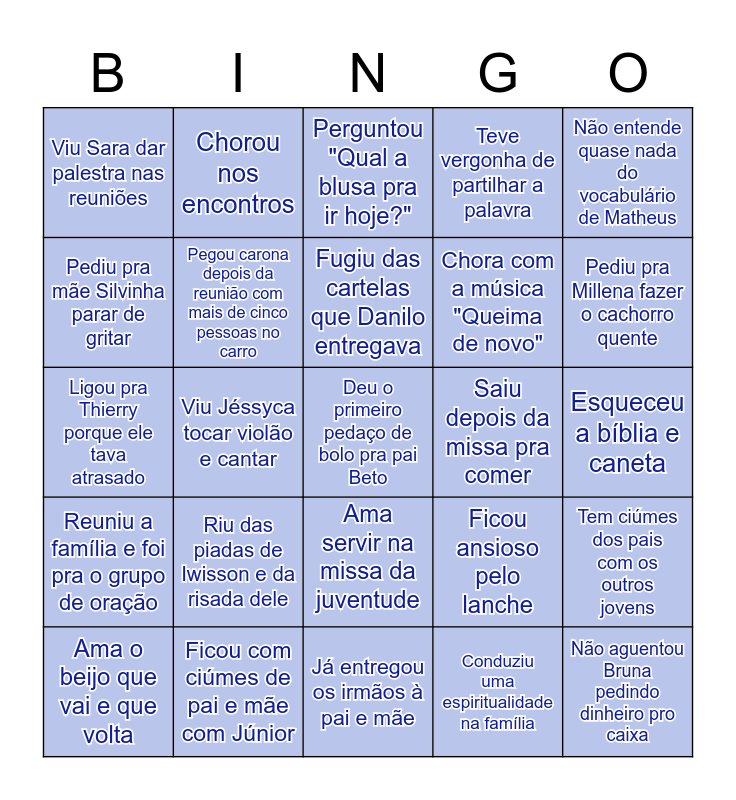 | B | I | N | G | O |
|---|---|---|---|---|
| Viu Sara dar palestra nas reuniões | Chorou nos encontros | Perguntou "Qual a blusa pra ir hoje?" | Teve vergonha de partilhar a palavra | Não entende quase nada do vocabulário de Matheus |
| Pediu pra mãe Silvinha parar de gritar | Pegou carona depois da reunião com mais de cinco pessoas no carro | Fugiu das cartelas que Danilo entregava | Chora com a música "Queima de novo" | Pediu pra Millena fazer o cachorro quente |
| Ligou pra Thierry porque ele tava atrasado | Viu Jéssyca tocar violão e cantar | Deu o primeiro pedaço de bolo pra pai Beto | Saiu depois da missa pra comer | Esqueceu a bíblia e caneta |
| Reuniu a família e foi pra o grupo de oração | Riu das piadas de Iwisson e da risada dele | Ama servir na missa da juventude | Ficou ansioso pelo lanche | Tem ciúmes dos pais com os outros jovens |
| Ama o beijo que vai e que volta | Ficou com ciúmes de pai e mãe com Júnior | Já entregou os irmãos à pai e mãe | Conduziu uma espiritualidade na família | Não aguentou Bruna pedindo dinheiro pro caixa |